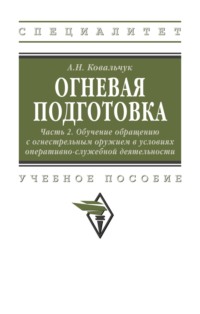 СПЕЦИАЛИТЕТ

А.Н. Ковальчук

ОГНЕВАЯ ПОДГОТОВКА

Часть 2. Обучение обращению с огнестрельным оружием в условиях оперативно-служебной деятельности

УЧЕБНОЕ ПОСОБИЕ